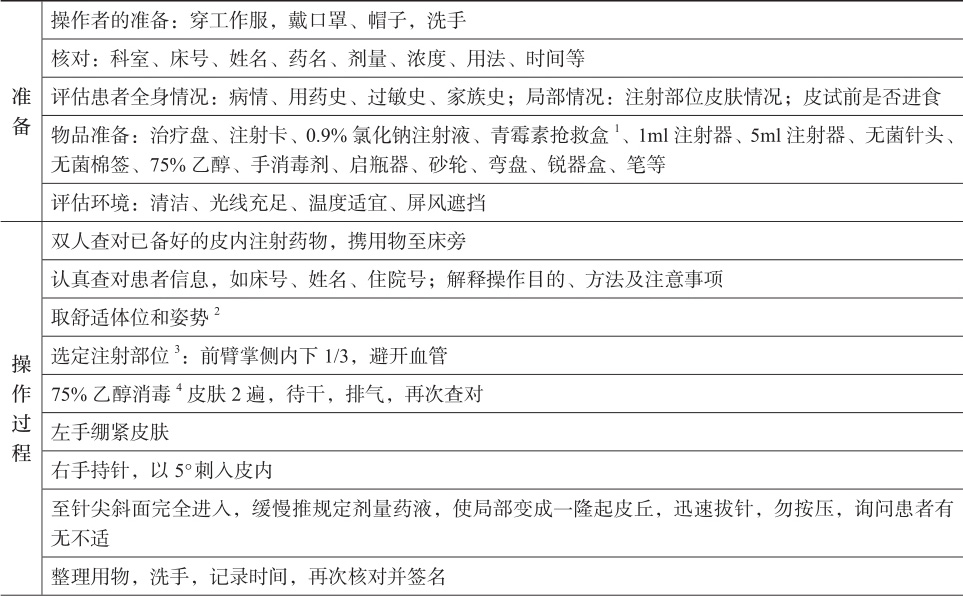 | | |
|---|---|
| 准备 | 操作者的准备：穿工作服，戴口罩、帽子，洗手 |
| | 核对：科室、床号、姓名、药名、剂量、浓度、用法、时间等 |
| | 评估患者全身情况：病情、用药史、过敏史、家族史；局部情况：注射部位皮肤情况；皮试前是否进食 |
| | 物品准备：治疗盘、注射卡、0.9% 氯化钠注射液、青霉素抢救盒 $^1$、1ml 注射器、5ml 注射器、无菌针头、无菌棉签、75% 乙醇、手消毒剂、启瓶器、砂轮、弯盘、锐器盒、笔等 |
| | 评估环境：清洁、光线充足、温度适宜、屏风遮挡 |
| 操作过程 | 双人查对已备好的皮内注射药物，携用物至床旁 |
| | 认真查对患者信息，如床号、姓名、住院号；解释操作目的、方法及注意事项 |
| | 取舒适体位和姿势 $^2$ |
| | 选定注射部位 $^3$：前臂掌侧内下 1/3，避开血管 |
| | 75% 乙醇消毒 $^4$ 皮肤 2 遍，待干，排气，再次查对 |
| | 左手绷紧皮肤 |
| | 右手持针，以 5° 刺入皮内 |
| | 至针尖斜面完全进入，缓慢推规定剂量药液，使局部变成一隆起皮丘，迅速拔针，勿按压，询问患者有无不适 |
| | 整理用物，洗手，记录时间，再次核对并签名 |